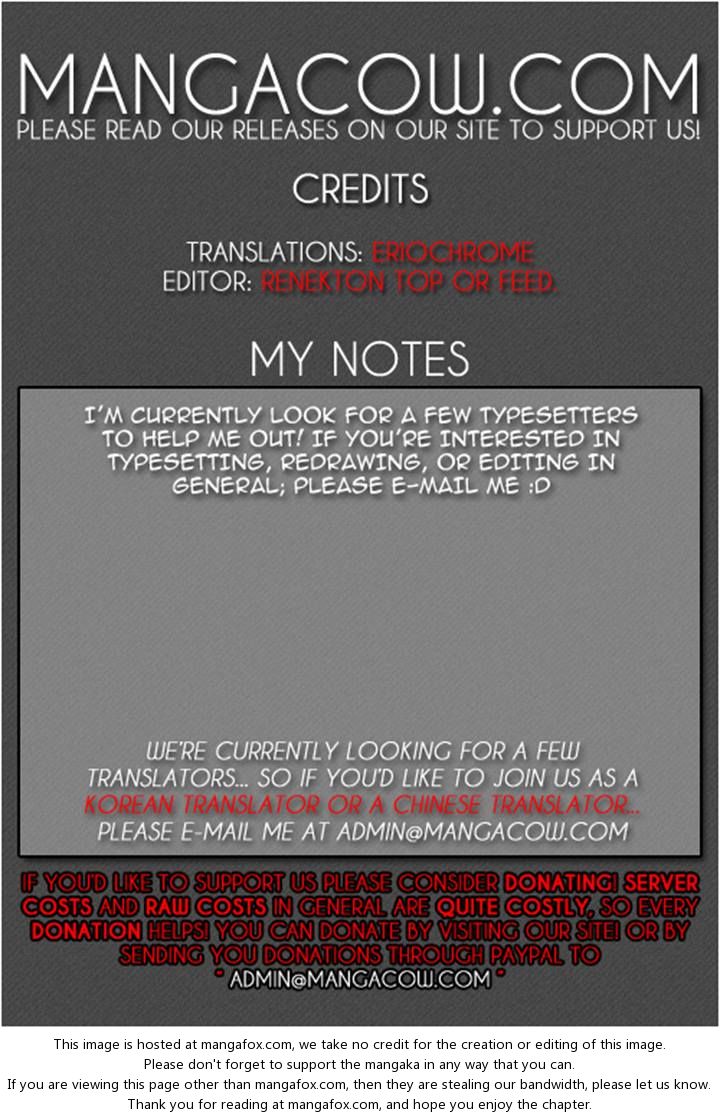 MANGACOW.COM
PLEASE READ OUR RELEASES ON OUR SITE TO SUPPORT US!

CREDITS

TRANSLATIONS: ERIOCHROME
EDITOR: RENEKTON TOP OR FEED.

MY NOTES

I'M CURRENTLY LOOK FOR A FEW TYPESETTERS TO HELP ME OUT! IF YOU'RE INTERESTED IN TYPESETTING, REDRAWING, OR EDITING IN GENERAL; PLEASE E-MAIL ME :D

WE'RE CURRENTLY LOOKING FOR A FEW TRANSLATORS... SO IF YOU'D LIKE TO JOIN US AS A KOREAN TRANSLATOR OR A CHINESE TRANSLATOR... PLEASE E-MAIL ME AT ADMIN@MANGACOW.COM

IF YOU'D LIKE TO SUPPORT US PLEASE CONSIDER DONATING! SERVER COSTS AND RAW COSTS IN GENERAL ARE QUITE COSTLY, SO EVERY DONATION HELPS! YOU CAN DONATE BY VISITING OUR SITE! OR BY SENDING YOU DONATIONS THROUGH PAYPAL TO " ADMIN@MANGACOW.COM "

This image is hosted at mangafox.com, we take no credit for the creation or editing of this image.
Please don't forget to support the mangaka in any way that you can.
If you are viewing this page other than mangafox.com, then they are stealing our bandwidth, please let us know.
Thank you for reading at mangafox.com, and hope you enjoy the chapter.